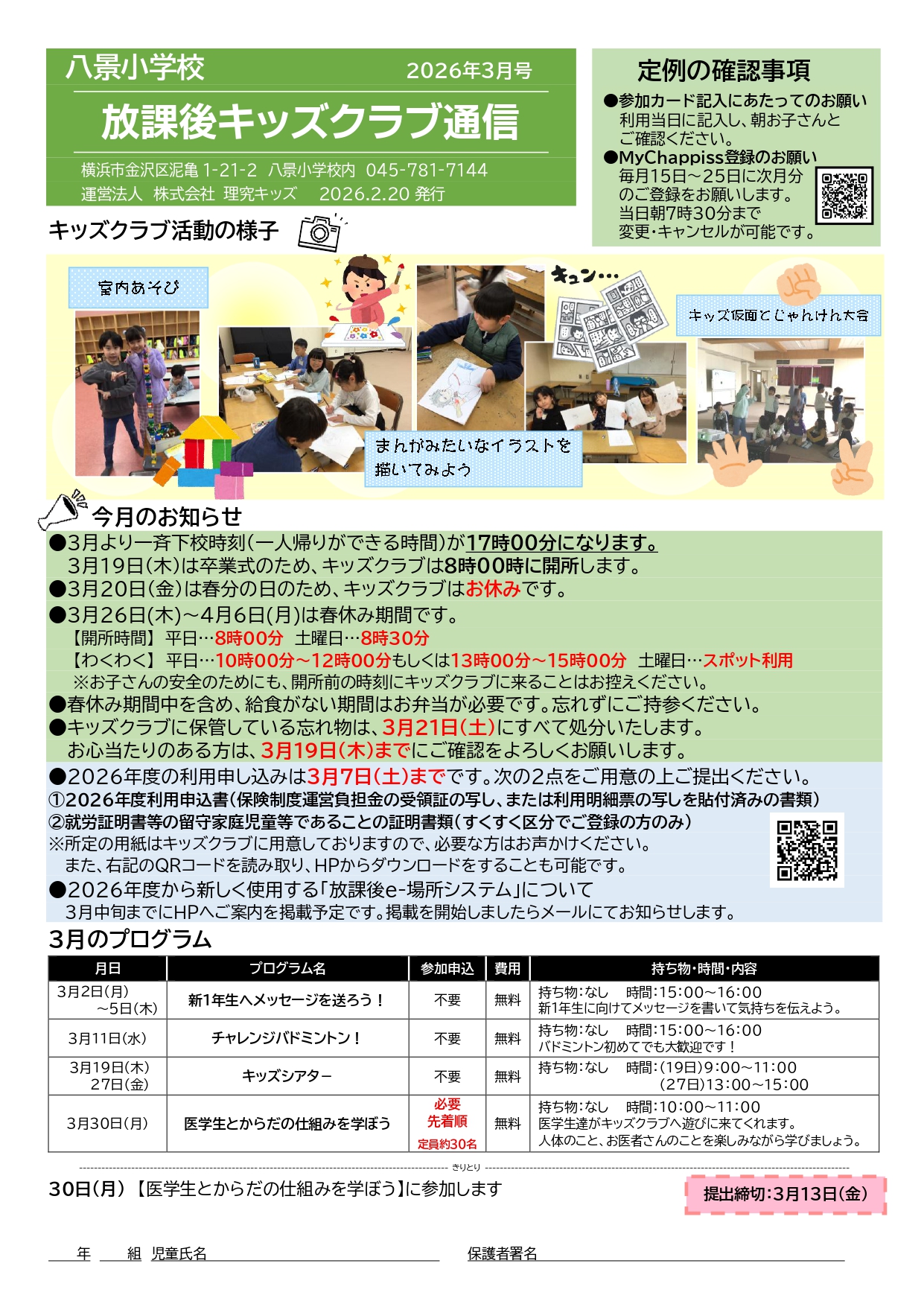 八景小学校　2026年3月号

放課後キッズクラブ通信

横浜市金沢区泥亀 1-21-2　八景小学校内　045-781-7144
運営法人　株式会社 理究キッズ　2026.2.20 発行

定例の確認事項

●参加カード記入にあたってのお願い
利用当日に記入し、朝お子さんとご確認ください。
●MyChappiss登録のお願い
毎月15日～25日に次月分のご登録をお願いします。
当日朝7時30分まで変更・キャンセルが可能です。

キッズクラブ活動の様子

室内あそび

キュン…

キッズ仮面とじゃんけん大会

まんがみたいなイラストを描いてみよう

今月のお知らせ

●3月より一斉下校時刻(一人帰りができる時間)が17時00分になります。
3月19日(木)は卒業式のため、キッズクラブは8時00時に開所します。
●3月20日(金)は春分の日のため、キッズクラブはお休みです。
●3月26日(木)～4月6日(月)は春休み期間です。
【開所時間】平日…8時00分　土曜日…8時30分
【わくわく】平日…10時00分～12時00分もしくは13時00分～15時00分　土曜日…スポット利用
※お子さんの安全のためにも、開所前の時刻にキッズクラブに来ることはお控えください。
●春休み期間中を含め、給食がない期間はお弁当が必要です。忘れずにご持参ください。
●キッズクラブに保管している忘れ物は、3月21日(土)にすべて処分いたします。
お心当たりのある方は、3月19日(木)までにご確認をよろしくお願いします。
●2026年度の利用申し込みは3月7日(土)までです。次の2点をご用意の上ご提出ください。
①2026年度利用申込書(保険制度運営負担金の受領証の写し、または利用明細票の写しを貼付済みの書類)
②就労証明書等の留守家庭児童等であることの証明書類(すくすく区分でご登録の方のみ)
※所定の用紙はキッズクラブに用意しておりますので、必要な方はお声かけください。
また、右記のQRコードを読み取り、HPからダウンロードをすることも可能です。
●2026年度から新しく使用する「放課後e-場所システム」について
3月中旬までにHPへご案内を掲載予定です。掲載を開始しましたらメールにてお知らせします。

3月のプログラム

| 月日 | プログラム名 | 参加申込 | 費用 | 持ち物・時間・内容 |
|---|---|---|---|---|
| 3月2日(月)～5日(木) | 新1年生へメッセージを送ろう！ | 不要 | 無料 | 持ち物:なし　時間:15:00～16:00 新1年生に向けてメッセージを書いて気持ちを伝えよう。 |
| 3月11日(水) | チャレンジバドミントン！ | 不要 | 無料 | 持ち物:なし　時間:15:00～16:00 バドミントン初めてでも大歓迎です！ |
| 3月19日(木) 27日(金) | キッズシアター | 不要 | 無料 | 持ち物:なし　時間:(19日)9:00～11:00 (27日)13:00～15:00 |
| 3月30日(月) | 医学生とからだの仕組みを学ぼう | 必要 先着順 定員約30名 | 無料 | 持ち物:なし　時間:10:00～11:00 医学生達がキッズクラブへ遊びに来てくれます。人体のこと、お医者さんのことを楽しみながら学びましょう。 |

きりとり

30日(月)【医学生とからだの仕組みを学ぼう】に参加します

提出締切:3月13日(金)

年　組　児童氏名　　保護者署名